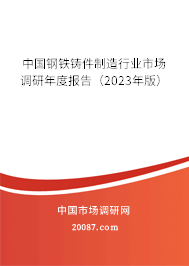 中国钢铁铸件制造行业市场调研年度报告（2023年版）

中国市场调研网

20087.com